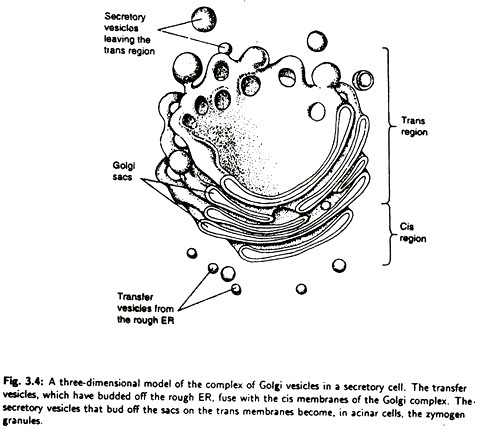 Secretory vesicles leaving the trans region

Trans region

Golgi sacs

Cis region

Transfer vesicles from the rough ER

Fig. 3.4: A three-dimensional model of the complex of Golgi vesicles in a secretory cell. The transfer vesicles, which have budded off the rough ER, fuse with the cis membranes of the Golgi complex. The secretory vesicles that bud off the sacs on the trans membranes become, in acinar cells, the zymogen granules.